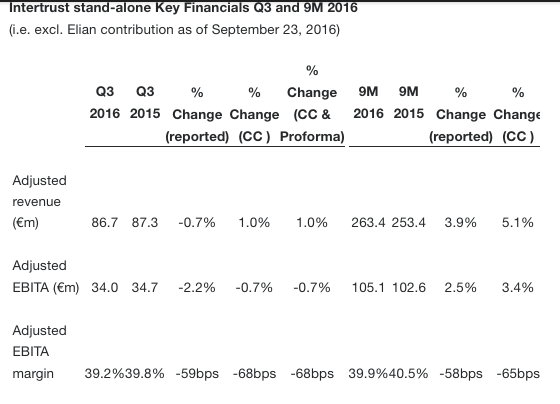 Intertrust stand-alone Key Financials Q3 and 9M 2016

(i.e. excl. Elian contribution as of September 23, 2016)

| | Q3 2016 | Q3 2015 | % Change (reported) | % Change (CC ) | % Change (CC & Proforma) | 9M 2016 | 9M 2015 | % Change (reported) | % Change (CC ) |
|---|---|---|---|---|---|---|---|---|---|
| Adjusted revenue (€m) | 86.7 | 87.3 | -0.7% | 1.0% | 1.0% | 263.4 | 253.4 | 3.9% | 5.1% |
| Adjusted EBITA (€m) | 34.0 | 34.7 | -2.2% | -0.7% | -0.7% | 105.1 | 102.6 | 2.5% | 3.4% |
| Adjusted EBITA margin | 39.2% | 39.8% | -59bps | -68bps | -68bps | 39.9% | 40.5% | -58bps | -65bps |